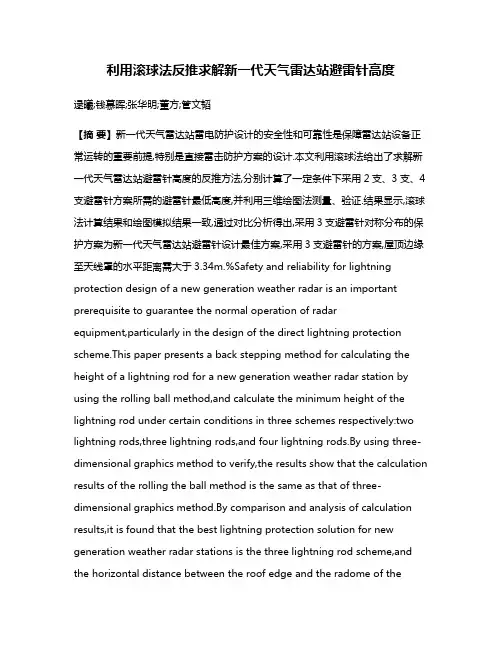 利用滚球法反推求解新一代天气雷达站避雷针高度

逯曦;钱慕晖;张华明;董方;管文韬

【摘 要】新一代天气雷达站雷电防护设计的安全性和可靠性是保障雷达站设备正常运转的重要前提,特别是直接雷击防护方案的设计.本文利用滚球法给出了求解新一代天气雷达站避雷针高度的反推方法,分别计算了一定条件下采用 2 支、3 支、4 支避雷针方案所需的避雷针最低高度,并利用三维绘图法测量、验证.结果显示,滚球法计算结果和绘图模拟结果一致,通过对比分析得出,采用 3 支避雷针对称分布的保护方案为新一代天气雷达站避雷针设计最佳方案,采用 3 支避雷针的方案,屋顶边缘至天线罩的水平距离需大于 3.34m.%Safety and reliability for lightning protection design of a new generation weather radar is an important prerequisite to guarantee the normal operation of radar equipment,particularly in the design of the direct lightning protection scheme.This paper presents a back stepping method for calculating the height of a lightning rod for a new generation weather radar station by using the rolling ball method,and calculate the minimum height of the lightning rod under certain conditions in three schemes respectively:two lightning rods,three lightning rods,and four lightning rods.By using three-dimensional graphics method to verify,the results show that the calculation results of the rolling the ball method is the same as that of three-dimensional graphics method.By comparison and analysis of calculation results,it is found that the best lightning protection solution for new generation weather radar stations is the three lightning rod scheme,and the horizontal distance between the roof edge and the radome of the